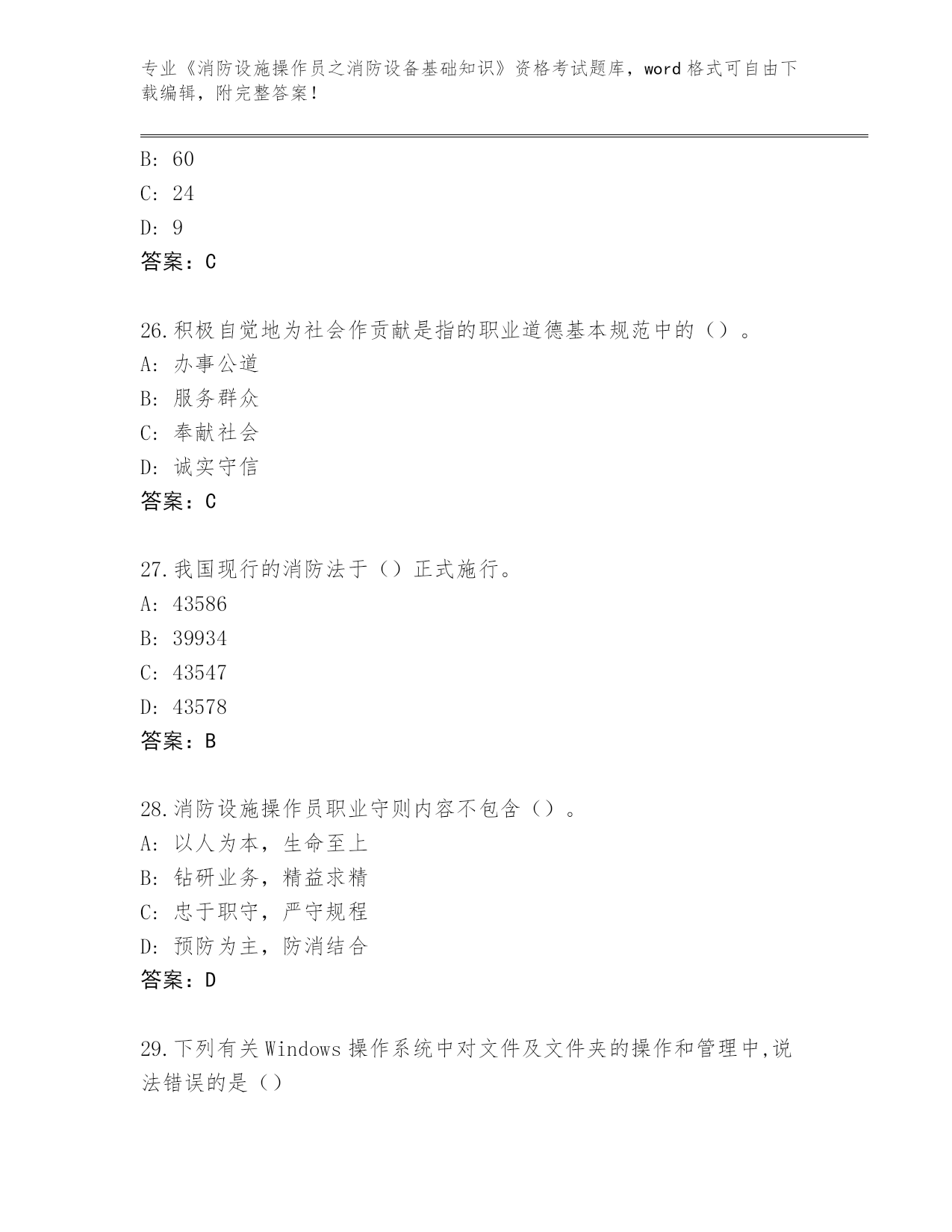 专业《消防设施操作员之消防设备基础知识》资格考试题库，word 格式可自由下载编辑，附完整答案！

B: 60
C: 24
D: 9
答案：C

26.积极自觉地为社会作贡献是指的职业道德基本规范中的（）。
A: 办事公道
B: 服务群众
C: 奉献社会
D: 诚实守信
答案：C

27.我国现行的消防法于（）正式施行。
A: 43586
B: 39934
C: 43547
D: 43578
答案：B

28.消防设施操作员职业守则内容不包含（）。
A: 以人为本，生命至上
B: 钻研业务，精益求精
C: 忠于职守，严守规程
D: 预防为主，防消结合
答案：D

29.下列有关 Windows 操作系统中对文件及文件夹的操作和管理中,说法错误的是（）